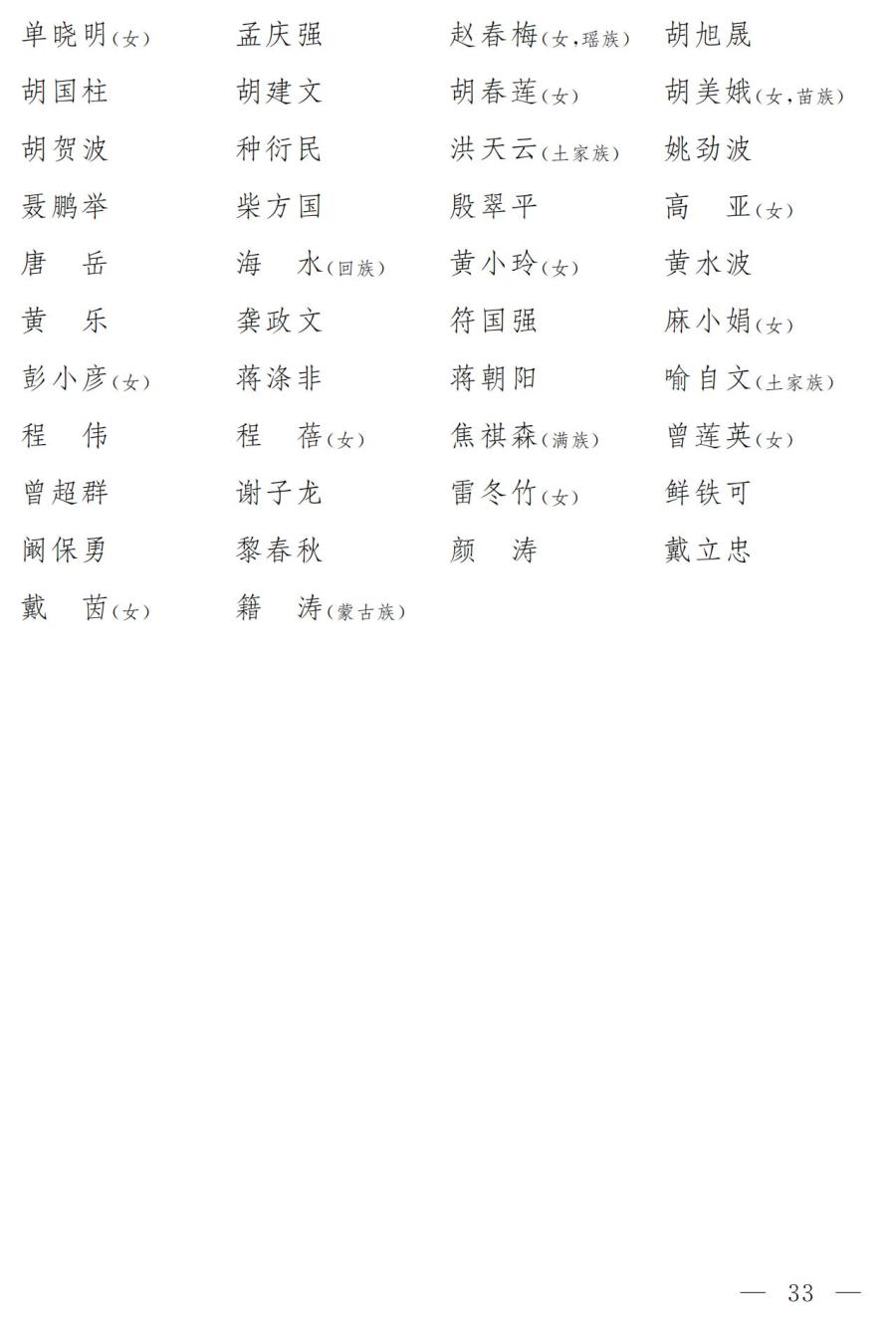 单晓明(女) 孟庆强 赵春梅(女,瑶族) 胡旭晟

胡国柱 胡建文 胡春莲(女) 胡美娥(女,苗族)

胡贺波 种衍民 洪天云(土家族) 姚劲波

聂鹏举 柴方国 殷翠平 高 亚(女)

唐 岳 海 水(回族) 黄小玲(女) 黄水波

黄 乐 龚政文 符国强 麻小娟(女)

彭小彦(女) 蒋涤非 蒋朝阳 喻自文(土家族)

程 伟 程 蓓(女) 焦祺森(满族) 曾莲英(女)

曾超群 谢子龙 雷冬竹(女) 鲜铁可

阚保勇 黎春秋 颜 涛 戴立忠

戴 茵(女) 籍 涛(蒙古族)

— 33 —